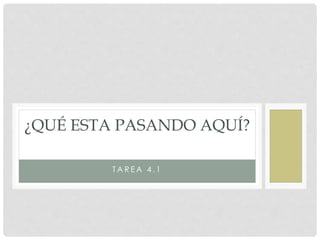 ¿QUÉ ESTA PASANDO AQUÍ?

TAREA 4.1